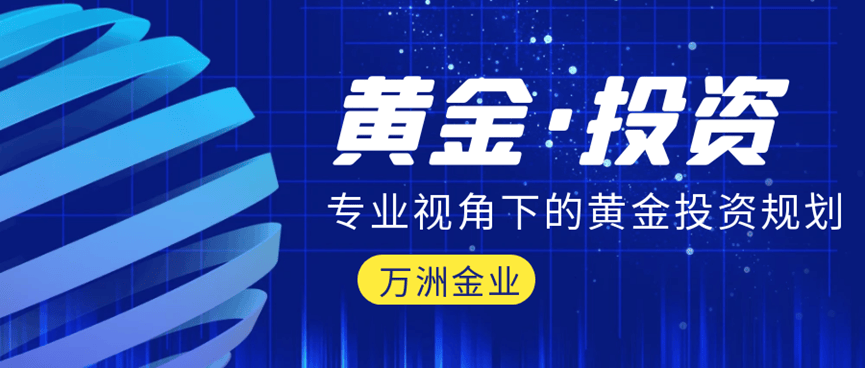 黄金·投资

专业视角下的黄金投资规划

万洲金业